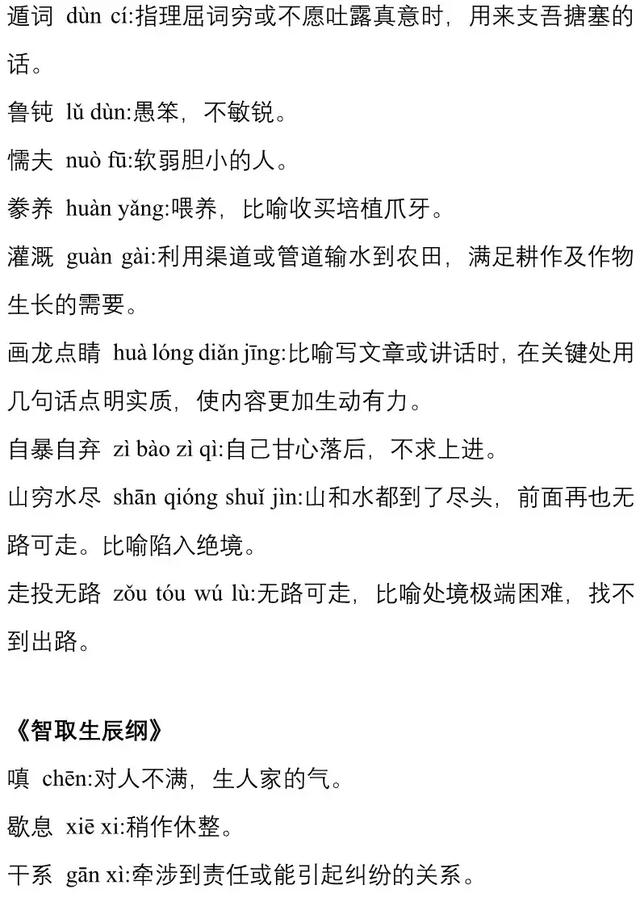 遁词 dùn cí:指理屈词穷或不愿吐露真意时，用来支吾搪塞的话。

鲁钝 lǔ dùn:愚笨，不敏锐。

懦夫 nuò fū:软弱胆小的人。

豢养 huàn yǎng:喂养，比喻收买培植爪牙。

灌溉 guàn gài:利用渠道或管道输水到农田，满足耕作及作物生长的需要。

画龙点睛 huà lóng diǎn jīng:比喻写文章或讲话时，在关键处用几句话点明实质，使内容更加生动有力。

自暴自弃 zì bào zì qì:自己甘心落后，不求上进。

山穷水尽 shān qióng shuǐ jìn:山和水都到了尽头，前面再也无路可走。比喻陷入绝境。

走投无路 zǒu tóu wú lù:无路可走，比喻处境极端困难，找不到出路。

《智取生辰纲》

嗔 chēn:对人不满，生人家的气。

歇息 xiē xi:稍作休整。

干系 gān xì:牵涉到责任或能引起纠纷的关系。